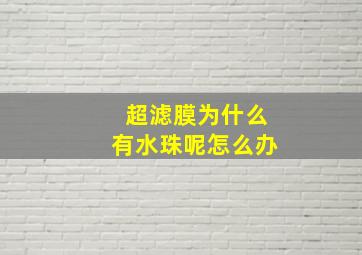 超滤膜为什么
有水珠呢怎么办